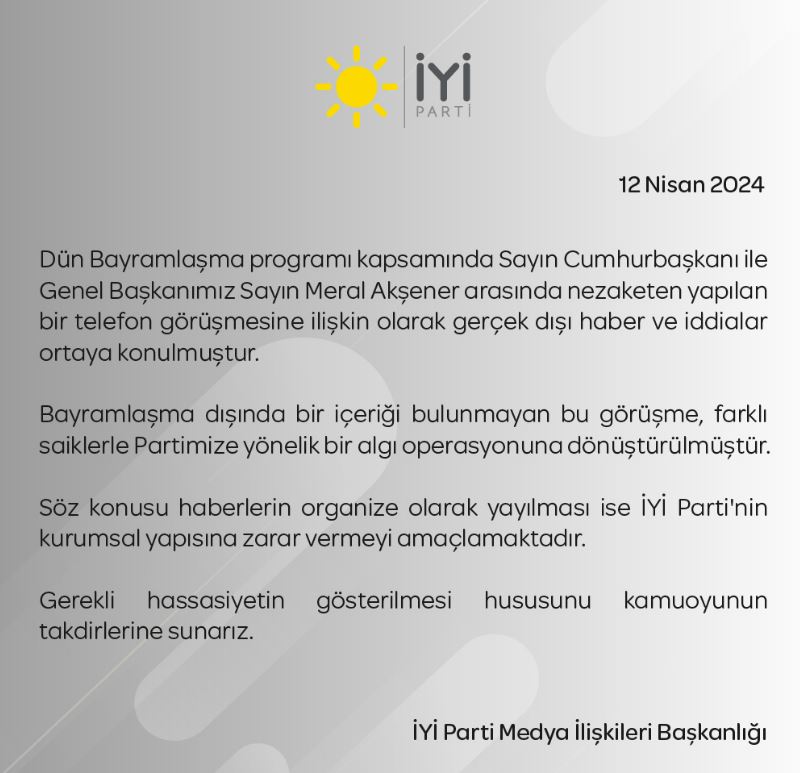 İYİ
PARTİ

12 Nisan 2024

Dün Bayramlaşma programı kapsamında Sayın Cumhurbaşkanı ile Genel Başkanımız Sayın Meral Akşener arasında nezaketen yapılan bir telefon görüşmesine ilişkin olarak gerçek dışı haber ve iddialar ortaya konulmuştur.

Bayramlaşma dışında bir içeriği bulunmayan bu görüşme, farklı saiklerle Partimize yönelik bir algı operasyonuna dönüştürülmüştür.

Söz konusu haberlerin organize olarak yayılması ise İYİ Parti'nin kurumsal yapısına zarar vermeyi amaçlamaktadır.

Gerekli hassasiyetin gösterilmesi hususunu kamuoyunun takdirlerine sunarız.

İYİ Parti Medya İlişkileri Başkanlığı